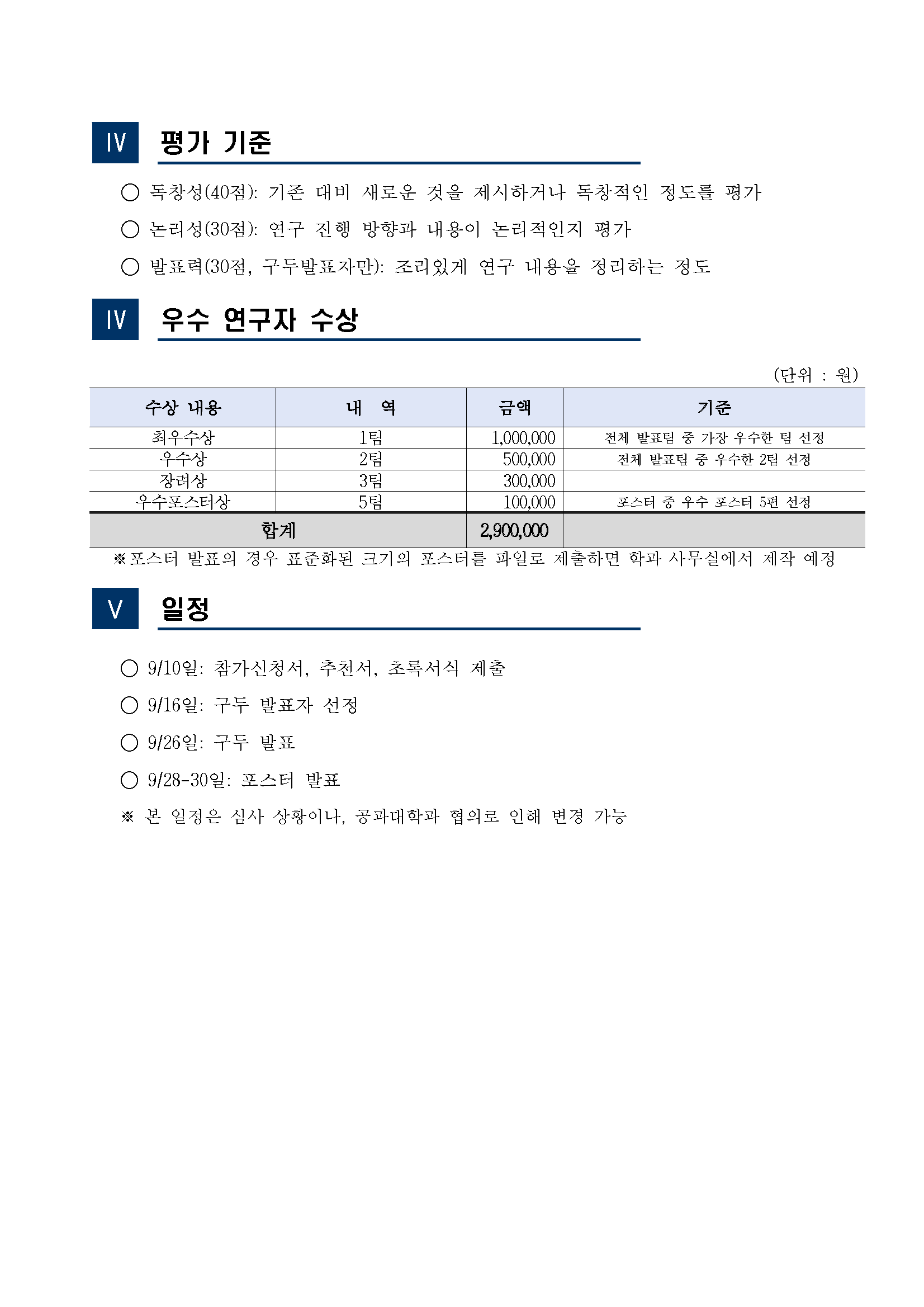 Ⅳ 평가 기준

○ 독창성(40점): 기존 대비 새로운 것을 제시하거나 독창적인 정도를 평가

○ 논리성(30점): 연구 진행 방향과 내용이 논리적인지 평가

○ 발표력(30점, 구두발표자만): 조리있게 연구 내용을 정리하는 정도

Ⅳ 우수 연구자 수상

(단위 : 원)

| 수상 내용 | 내 역 | 금액 | 기준 |
|---|---|---|---|
| 최우수상 | 1팀 | 1,000,000 | 전체 발표팀 중 가장 우수한 팀 선정 |
| 우수상 | 2팀 | 500,000 | 전체 발표팀 중 우수한 2팀 선정 |
| 장려상 | 3팀 | 300,000 | |
| 우수포스터상 | 5팀 | 100,000 | 포스터 중 우수 포스터 5편 선정 |
| 합계 | | 2,900,000 | |

※포스터 발표의 경우 표준화된 크기의 포스터를 파일로 제출하면 학과 사무실에서 제작 예정

Ⅴ 일정

○ 9/10일: 참가신청서, 추천서, 초록서식 제출

○ 9/16일: 구두 발표자 선정

○ 9/26일: 구두 발표

○ 9/28-30일: 포스터 발표

※ 본 일정은 심사 상황이나, 공과대학과 협의로 인해 변경 가능